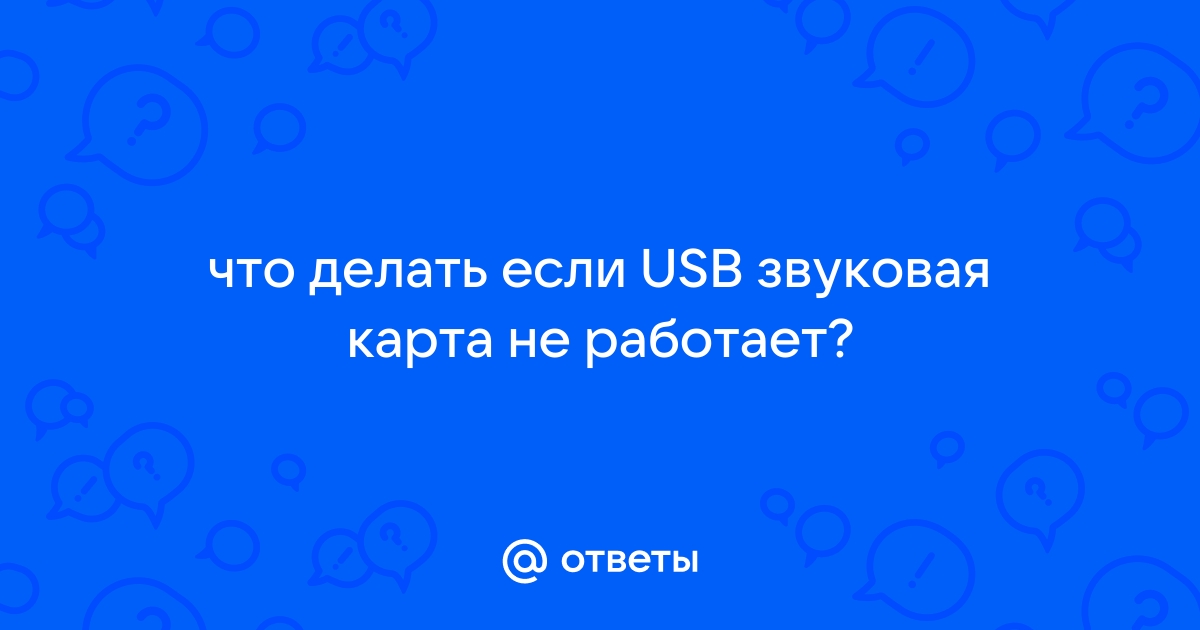 что делать если USB звуковая карта не работает?

@ ответы